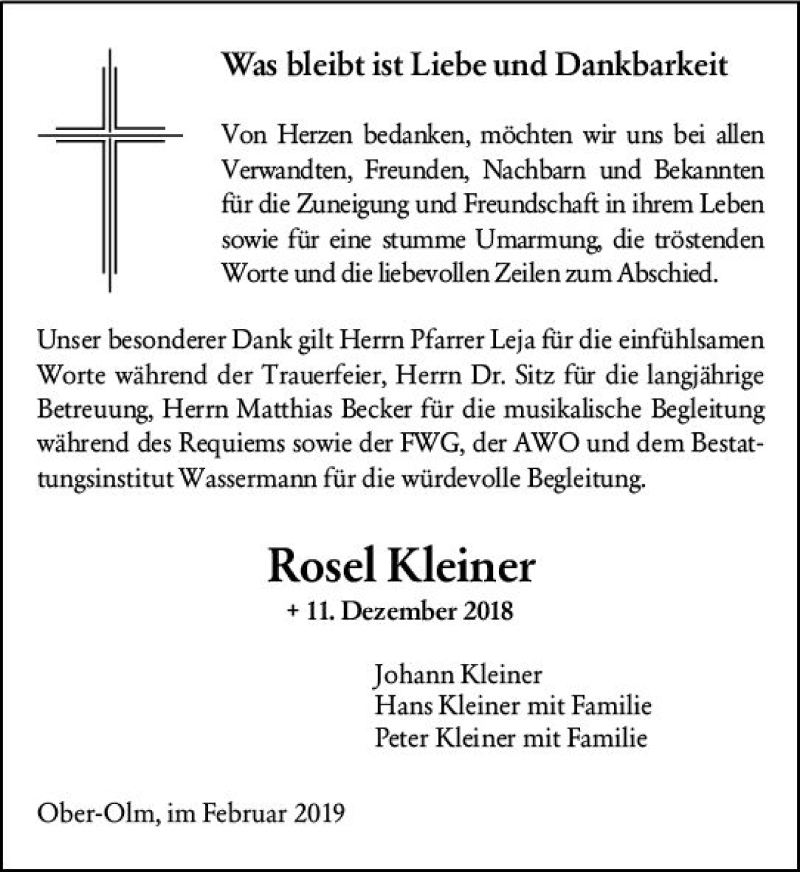 Was bleibt ist Liebe und Dankbarkeit

Von Herzen bedanken, möchten wir uns bei allen Verwandten, Freunden, Nachbarn und Bekannten für die Zuneigung und Freundschaft in ihrem Leben sowie für eine stumme Umarmung, die tröstenden Worte und die liebevollen Zeilen zum Abschied.

Unser besonderer Dank gilt Herrn Pfarrer Leja für die einfühlsamen Worte während der Trauerfeier, Herrn Dr. Sitz für die langjährige Betreuung, Herrn Matthias Becker für die musikalische Begleitung während des Requiems sowie der FWG, der AWO und dem Bestattungsinstitut Wassermann für die würdevolle Begleitung.

Rosel Kleiner

+ 11. Dezember 2018

Johann Kleiner
Hans Kleiner mit Familie
Peter Kleiner mit Familie

Ober-Olm, im Februar 2019